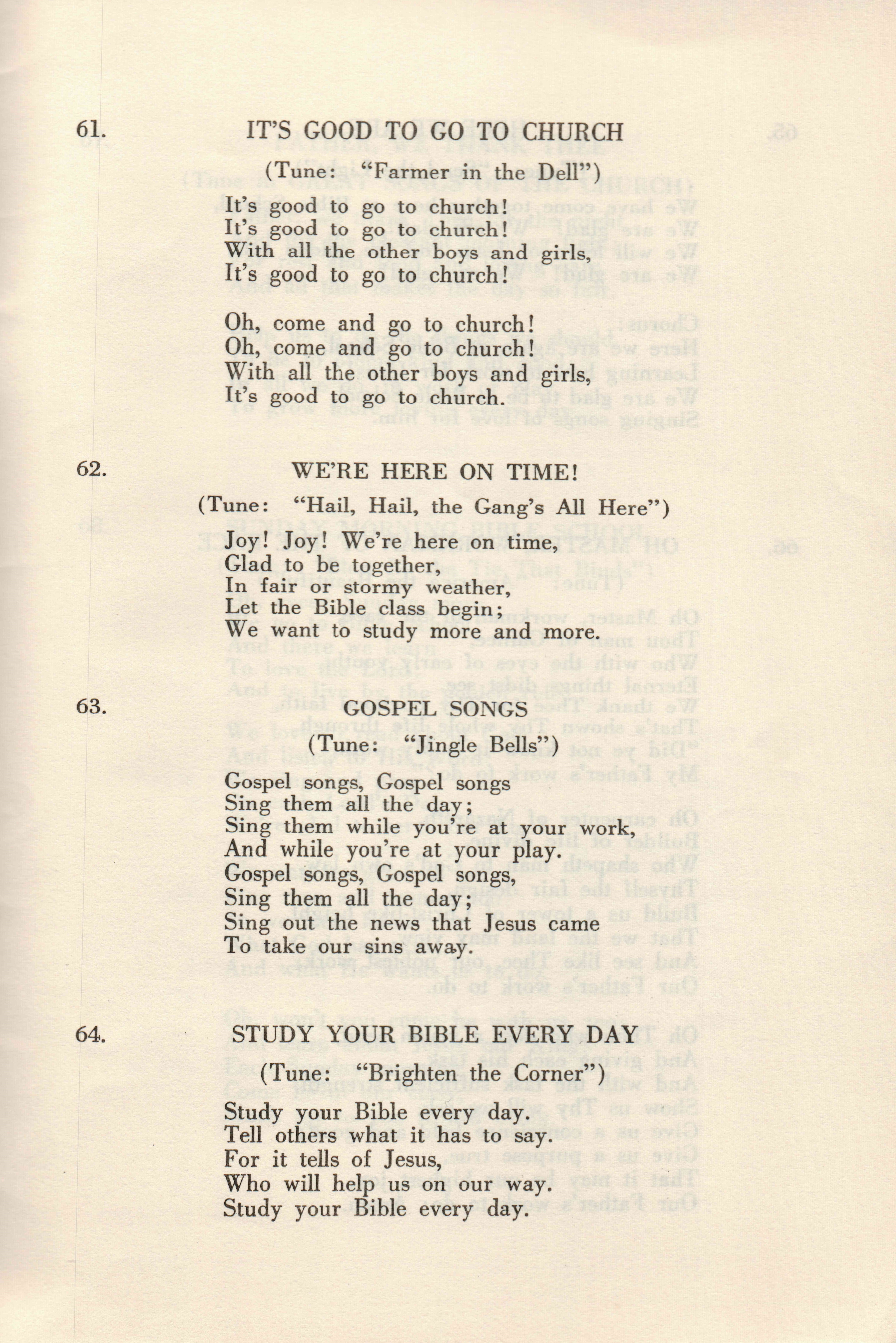 61. IT'S GOOD TO GO TO CHURCH

(Tune: "Farmer in the Dell")

It's good to go to church!
It's good to go to church!
With all the other boys and girls,
It's good to go to church!

Oh, come and go to church!
Oh, come and go to church!
With all the other boys and girls,
It's good to go to church.

62. WE'RE HERE ON TIME!

(Tune: "Hail, Hail, the Gang's All Here")

Joy! Joy! We're here on time,
Glad to be together,
In fair or stormy weather,
Let the Bible class begin;
We want to study more and more.

63. GOSPEL SONGS

(Tune: "Jingle Bells")

Gospel songs, Gospel songs
Sing them all the day;
Sing them while you're at your work,
And while you're at your play.
Gospel songs, Gospel songs,
Sing them all the day;
Sing out the news that Jesus came
To take our sins away.

64. STUDY YOUR BIBLE EVERY DAY

(Tune: "Brighten the Corner")

Study your Bible every day.
Tell others what it has to say.
For it tells of Jesus,
Who will help us on our way.
Study your Bible every day.